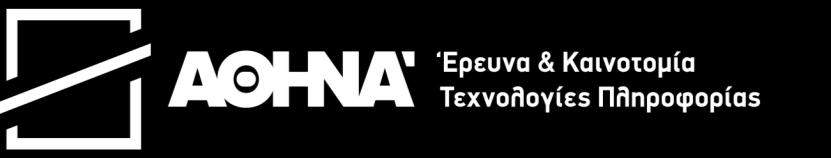 ΑΘΗΝΑ
Έρευνα & Καινοτομία
Τεχνολογίες Πληροφορίας